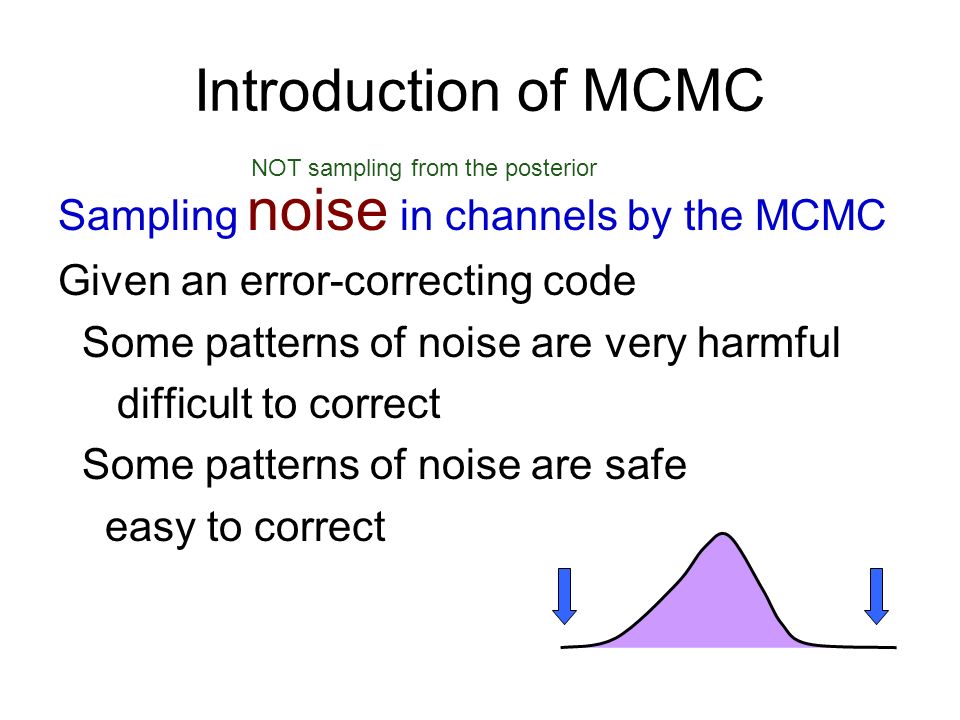 Introduction of MCMC

NOT sampling from the posterior

Sampling noise in channels by the MCMC

Given an error-correcting code

Some patterns of noise are very harmful

difficult to correct

Some patterns of noise are safe

easy to correct